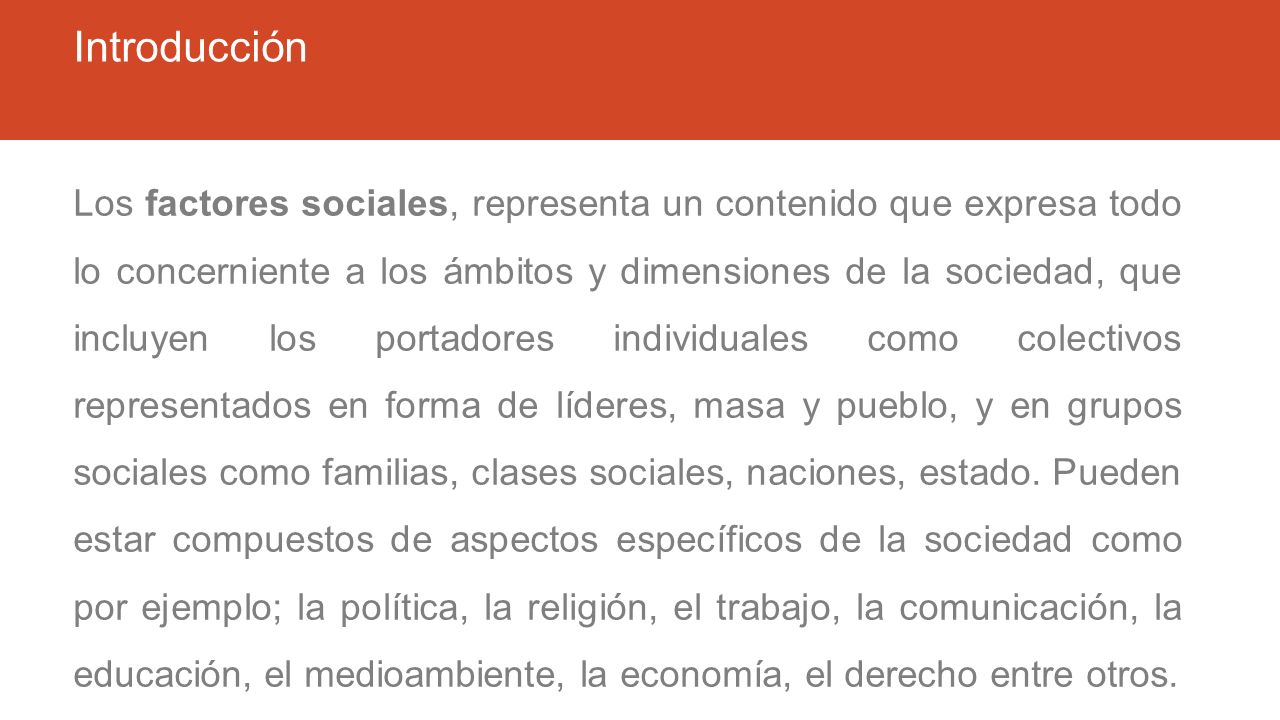 Introducción

Los factores sociales, representa un contenido que expresa todo lo concerniente a los ámbitos y dimensiones de la sociedad, que incluyen los portadores individuales como colectivos representados en forma de líderes, masa y pueblo, y en grupos sociales como familias, clases sociales, naciones, estado. Pueden estar compuestos de aspectos específicos de la sociedad como por ejemplo; la política, la religión, el trabajo, la comunicación, la educación, el medioambiente, la economía, el derecho entre otros.